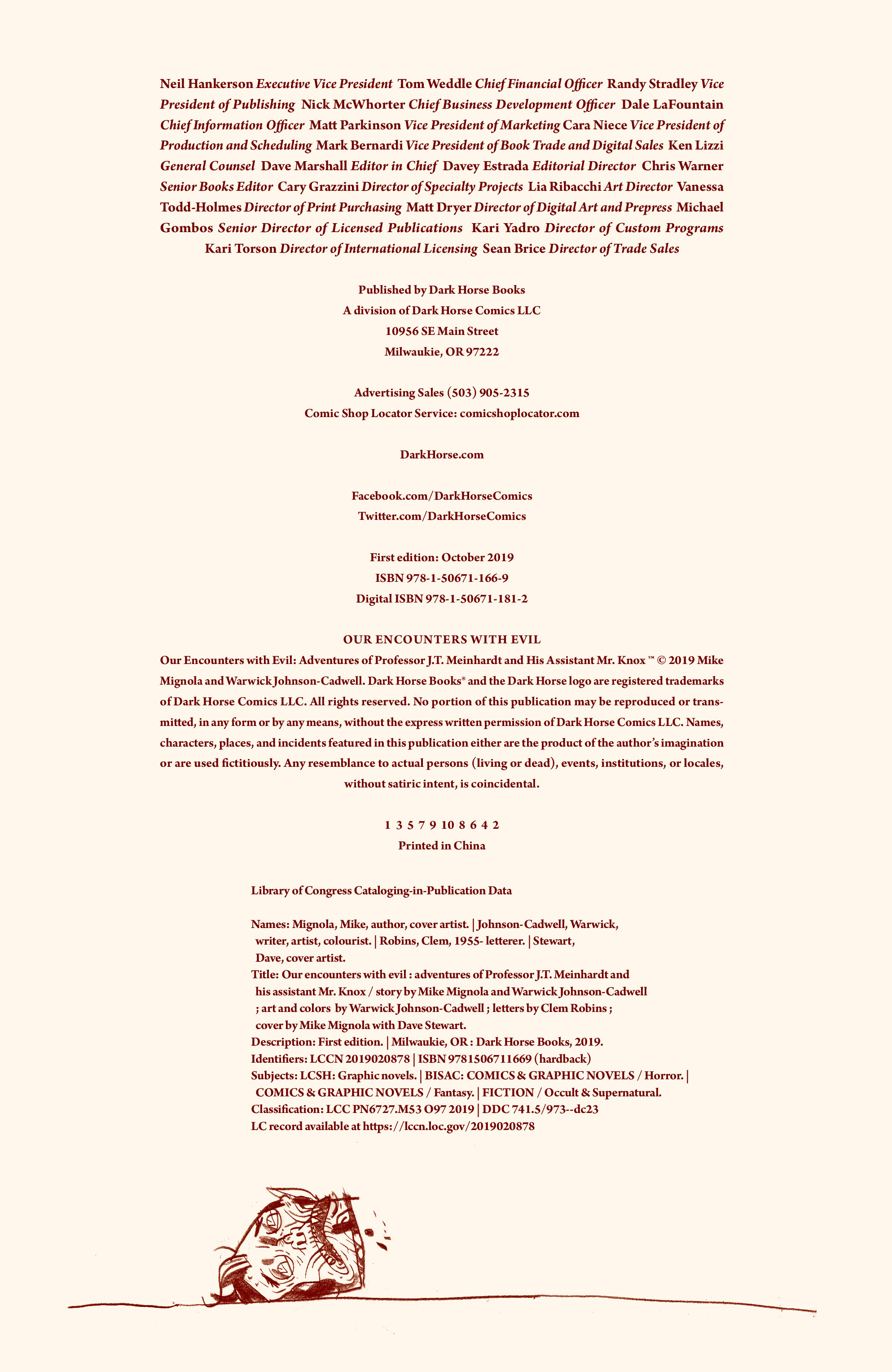 Neil Hankerson Executive Vice President Tom Weddle Chief Financial Officer Randy Stradley Vice President of Publishing Nick McWhorter Chief Business Development Officer Dale LaFountain Chief Information Officer Matt Parkinson Vice President of Marketing Cara Niece Vice President of Production and Scheduling Mark Bernardi Vice President of Book Trade and Digital Sales Ken Lizzi General Counsel Dave Marshall Editor in Chief Davey Estrada Editorial Director Chris Warner Senior Books Editor Cary Grazzini Director of Specialty Projects Lia Ribacchi Art Director Vanessa Todd-Holmes Director of Print Purchasing Matt Dryer Director of Digital Art and Prepress Michael Gombos Senior Director of Licensed Publications Kari Yadro Director of Custom Programs Kari Torson Director of International Licensing Sean Brice Director of Trade Sales

Published by Dark Horse Books
A division of Dark Horse Comics LLC
10956 SE Main Street
Milwaukie, OR 97222

Advertising Sales (503) 905-2315
Comic Shop Locator Service: comicshoplocator.com

DarkHorse.com

Facebook.com/DarkHorseComics
Twitter.com/DarkHorseComics

First edition: October 2019
ISBN 978-1-50671-166-9
Digital ISBN 978-1-50671-181-2

OUR ENCOUNTERS WITH EVIL
Our Encounters with Evil: Adventures of Professor J.T. Meinhardt and His Assistant Mr. Knox ™ © 2019 Mike Mignola and Warwick Johnson-Cadwell. Dark Horse Books® and the Dark Horse logo are registered trademarks of Dark Horse Comics LLC. All rights reserved. No portion of this publication may be reproduced or transmitted, in any form or by any means, without the express written permission of Dark Horse Comics LLC. Names, characters, places, and incidents featured in this publication either are the product of the author's imagination or are used fictitiously. Any resemblance to actual persons (living or dead), events, institutions, or locales, without satiric intent, is coincidental.

1 3 5 7 9 10 8 6 4 2
Printed in China

Library of Congress Cataloging-in-Publication Data

Names: Mignola, Mike, author, cover artist. | Johnson-Cadwell, Warwick, writer, artist, colourist. | Robins, Clem, 1955- letterer. | Stewart, Dave, cover artist.
Title: Our encounters with evil : adventures of Professor J.T. Meinhardt and his assistant Mr. Knox / story by Mike Mignola and Warwick Johnson-Cadwell ; art and colors by Warwick Johnson-Cadwell ; letters by Clem Robins ; cover by Mike Mignola with Dave Stewart.
Description: First edition. | Milwaukie, OR : Dark Horse Books, 2019.
Identifiers: LCCN 2019020878 | ISBN 9781506711669 (hardback)
Subjects: LCSH: Graphic novels. | BISAC: COMICS & GRAPHIC NOVELS / Horror. | COMICS & GRAPHIC NOVELS / Fantasy. | FICTION / Occult & Supernatural.
Classification: LCC PN6727.M53 O97 2019 | DDC 741.5/973--dc23
LC record available at https://lccn.loc.gov/2019020878